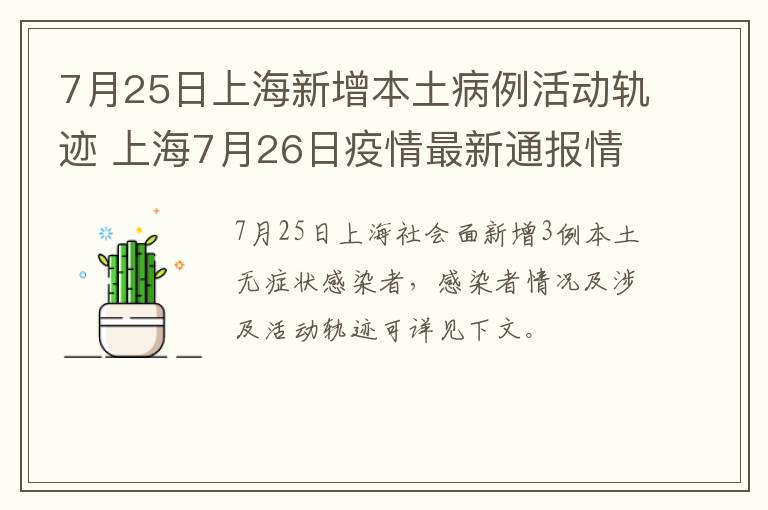 7月25日上海新增本土病例活动轨迹 上海7月26日疫情最新通报情

7月25日上海社会面新增3例本土无症状感染者，感染者情况及涉及活动轨迹可详见下文。